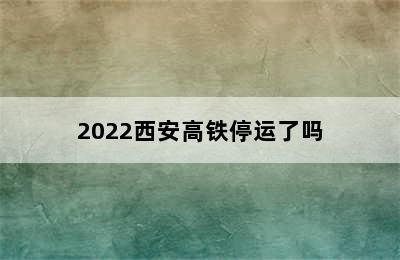 2022西安高铁停运了吗